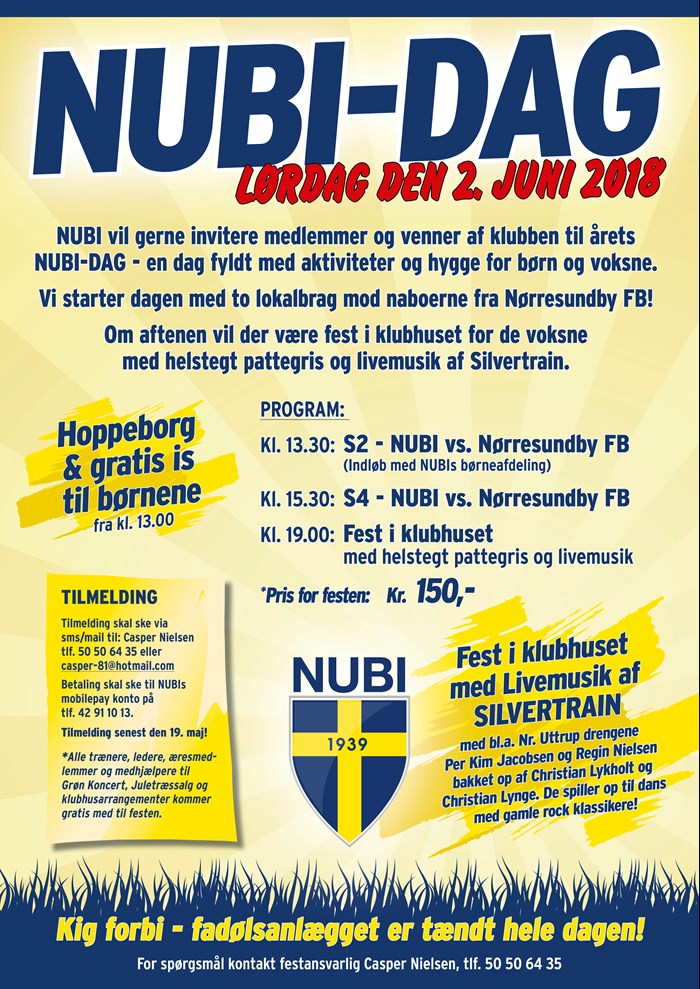 NUBI-DAG
LØRDAG DEN 2. JUNI 2018

NUBI vil gerne invitere medlemmer og venner af klubben til årets NUBI-DAG - en dag fyldt med aktiviteter og hygge for børn og voksne.

Vi starter dagen med to lokalbrag mod naboerne fra Nørresundby FB!

Om aftenen vil der være fest i klubhuset for de voksne med helstegt pattegris og livemusik af Silvertrain.

Hoppeborg & gratis is til børnene
fra kl. 13.00

PROGRAM:
Kl. 13.30: S2 - NUBI vs. Nørresundby FB
(Indløb med NUBIs børneafdeling)
Kl. 15.30: S4 - NUBI vs. Nørresundby FB
Kl. 19.00: Fest i klubhuset
med helstegt pattegris og livemusik
*Pris for festen: Kr. 150,-

TILMELDING
Tilmelding skal ske via sms/mail til: Casper Nielsen tlf. 50 50 64 35 eller casper-81@hotmail.com

Betaling skal ske til NUBIs mobilepay konto på tlf. 42 91 10 13.

Tilmelding senest den 19. maj!

*Alle trænere, ledere, æresmedlemmer og medhjælpere til Grøn Koncert, Juletræssalg og klubhusarrangementer kommer gratis med til festen.

NUBI
1939

Fest i klubhuset med Livemusik af SILVERTRAIN
med bl.a. Nr. Uttrup drengene Per Kim Jacobsen og Regin Nielsen bakket op af Christian Lykholt og Christian Lynge. De spiller op til dans med gamle rock klassikere!

Kig forbi - fadølsanlægget er tændt hele dagen!

For spørgsmål kontakt festansvarlig Casper Nielsen, tlf. 50 50 64 35